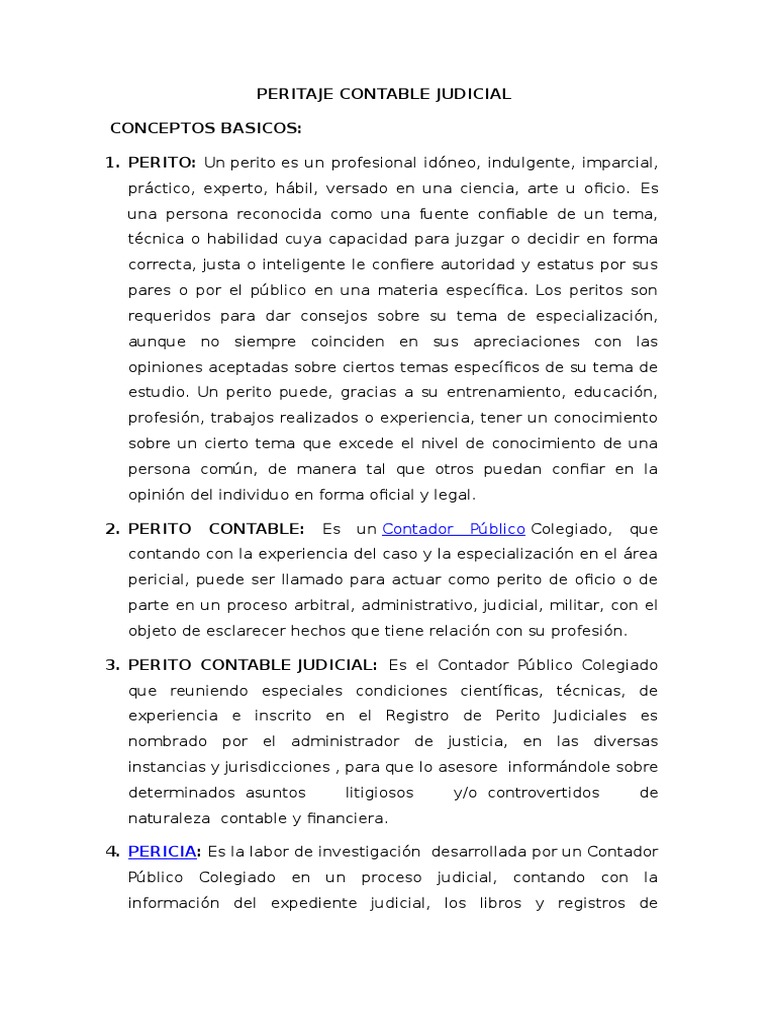 PERITAJE CONTABLE JUDICIAL

CONCEPTOS BASICOS:

1. PERITO: Un perito es un profesional idóneo, indulgente, imparcial, práctico, experto, hábil, versado en una ciencia, arte u oficio. Es una persona reconocida como una fuente confiable de un tema, técnica o habilidad cuya capacidad para juzgar o decidir en forma correcta, justa o inteligente le confiere autoridad y estatus por sus pares o por el público en una materia específica. Los peritos son requeridos para dar consejos sobre su tema de especialización, aunque no siempre coinciden en sus apreciaciones con las opiniones aceptadas sobre ciertos temas específicos de su tema de estudio. Un perito puede, gracias a su entrenamiento, educación, profesión, trabajos realizados o experiencia, tener un conocimiento sobre un cierto tema que excede el nivel de conocimiento de una persona común, de manera tal que otros puedan confiar en la opinión del individuo en forma oficial y legal.

2. PERITO CONTABLE: Es un Contador Público Colegiado, que contando con la experiencia del caso y la especialización en el área pericial, puede ser llamado para actuar como perito de oficio o de parte en un proceso arbitral, administrativo, judicial, militar, con el objeto de esclarecer hechos que tiene relación con su profesión.

3. PERITO CONTABLE JUDICIAL: Es el Contador Público Colegiado que reuniendo especiales condiciones científicas, técnicas, de experiencia e inscrito en el Registro de Perito Judiciales es nombrado por el administrador de justicia, en las diversas instancias y jurisdicciones , para que lo asesore informándole sobre determinados asuntos litigiosos y/o controvertidos de naturaleza contable y financiera.

4. PERICIA: Es la labor de investigación desarrollada por un Contador Público Colegiado en un proceso judicial, contando con la información del expediente judicial, los libros y registros de